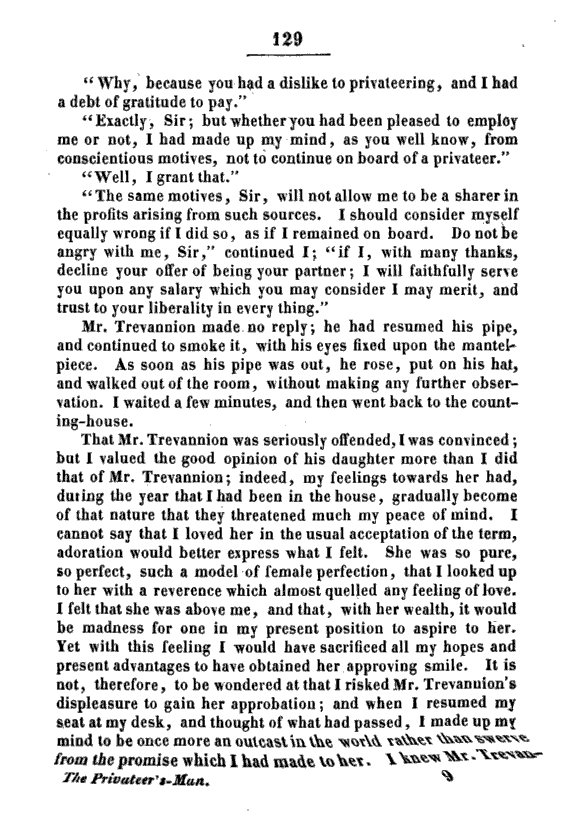 129

"Why, because you had a dislike to privateering, and I had a debt of gratitude to pay."

"Exactly, Sir; but whether you had been pleased to employ me or not, I had made up my mind, as you well know, from conscientious motives, not to continue on board of a privateer."

"Well, I grant that."

"The same motives, Sir, will not allow me to be a sharer in the profits arising from such sources. I should consider myself equally wrong if I did so, as if I remained on board. Do not be angry with me, Sir," continued I; "if I, with many thanks, decline your offer of being your partner; I will faithfully serve you upon any salary which you may consider I may merit, and trust to your liberality in every thing."

Mr. Trevannion made no reply; he had resumed his pipe, and continued to smoke it, with his eyes fixed upon the mantelpiece. As soon as his pipe was out, he rose, put on his hat, and walked out of the room, without making any further observation. I waited a few minutes, and then went back to the counting-house.

That Mr. Trevannion was seriously offended, I was convinced; but I valued the good opinion of his daughter more than I did that of Mr. Trevannion; indeed, my feelings towards her had, during the year that I had been in the house, gradually become of that nature that they threatened much my peace of mind. I cannot say that I loved her in the usual acceptation of the term, adoration would better express what I felt. She was so pure, so perfect, such a model of female perfection, that I looked up to her with a reverence which almost quelled any feeling of love. I felt that she was above me, and that, with her wealth, it would be madness for one in my present position to aspire to her. Yet with this feeling I would have sacrificed all my hopes and present advantages to have obtained her approving smile. It is not, therefore, to be wondered at that I risked Mr. Trevannion's displeasure to gain her approbation; and when I resumed my seat at my desk, and thought of what had passed, I made up my mind to be once more an outcast in the world rather than swerve from the promise which I had made to her. I knew Mr. Trevan-

The Privateer's-Man. 9